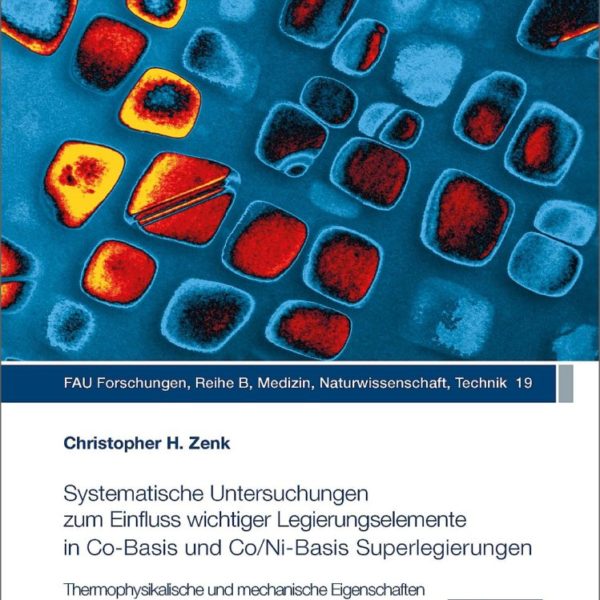 FAU Forschungen, Reihe B, Medizin, Naturwissenschaft, Technik 19

Christopher H. Zenk

Systematische Untersuchungen zum Einfluss wichtiger Legierungselemente in Co-Basis und Co/Ni-Basis Superlegierungen

Thermophysikalische und mechanische Eigenschaften